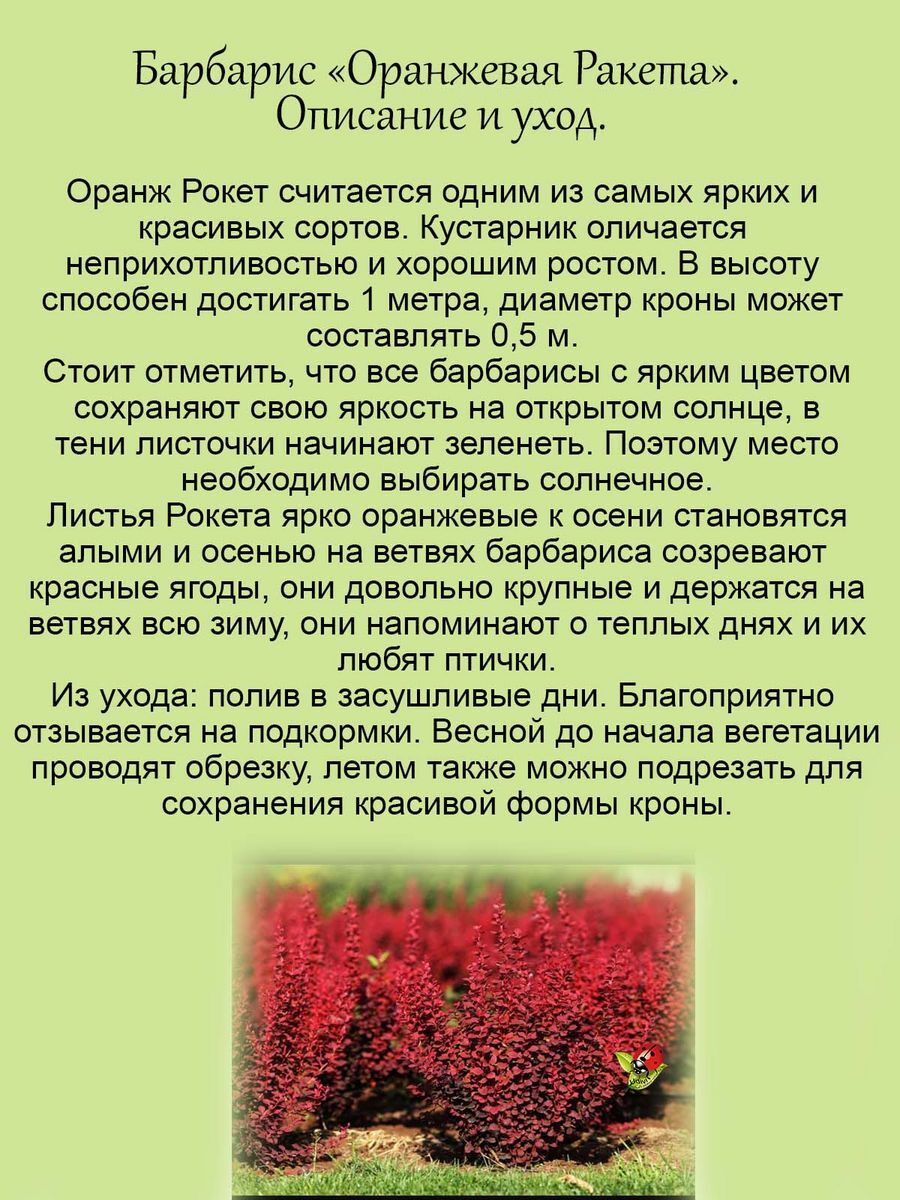 Барбарис «Оранжевая Ракета». Описание и уход.

Оранж Рокет считается одним из самых ярких и красивых сортов. Кустарник оличается неприхотливостью и хорошим ростом. В высоту способен достигать 1 метра, диаметр кроны может составлять 0,5 м.
Стоит отметить, что все барбарисы с ярким цветом сохраняют свою яркость на открытом солнце, в тени листочки начинают зеленеть. Поэтому место необходимо выбирать солнечное.
Листья Рокета ярко оранжевые к осени становятся алыми и осенью на ветвях барбариса созревают красные ягоды, они довольно крупные и держатся на ветвях всю зиму, они напоминают о теплых днях и их любят птички.
Из ухода: полив в засушливые дни. Благоприятно отзывается на подкормки. Весной до начала вегетации проводят обрезку, летом также можно подрезать для сохранения красивой формы кроны.